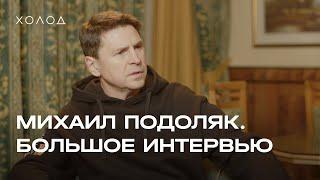 ХОЛОД

МИХАИЛ ПОДОЛЯК.
БОЛЬШОЕ ИНТЕРВЬЮ